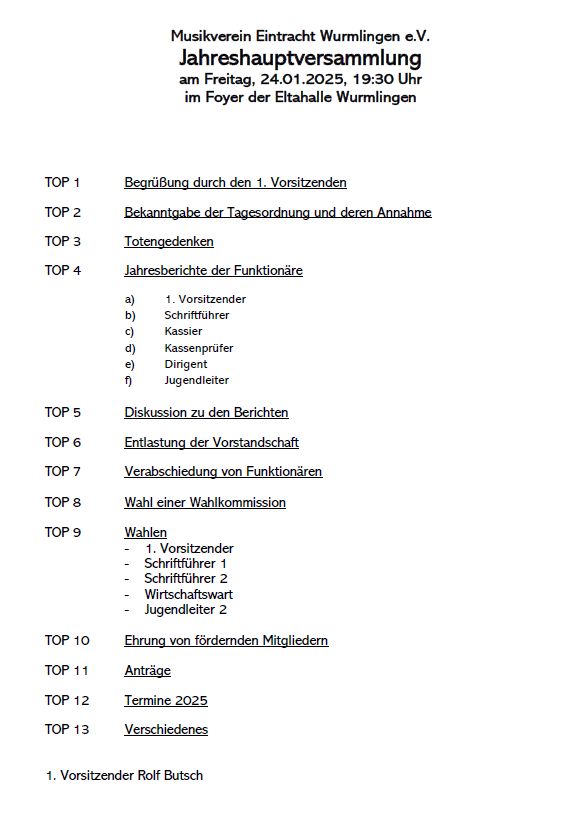 Musikverein Eintracht Wurmlingen e.V.
Jahreshauptversammlung
am Freitag, 24.01.2025, 19:30 Uhr
im Foyer der Eltahalle Wurmlingen

TOP 1 Begrüßung durch den 1. Vorsitzenden

TOP 2 Bekanntgabe der Tagesordnung und deren Annahme

TOP 3 Totengedenken

TOP 4 Jahresberichte der Funktionäre

a) 1. Vorsitzender
b) Schriftführer
c) Kassier
d) Kassenprüfer
e) Dirigent
f) Jugendleiter

TOP 5 Diskussion zu den Berichten

TOP 6 Entlastung der Vorstandschaft

TOP 7 Verabschiedung von Funktionären

TOP 8 Wahl einer Wahlkommission

TOP 9 Wahlen
- 1. Vorsitzender
- Schriftführer 1
- Schriftführer 2
- Wirtschaftswart
- Jugendleiter 2

TOP 10 Ehrung von fördernden Mitgliedern

TOP 11 Anträge

TOP 12 Termine 2025

TOP 13 Verschiedenes

1. Vorsitzender Rolf Butsch